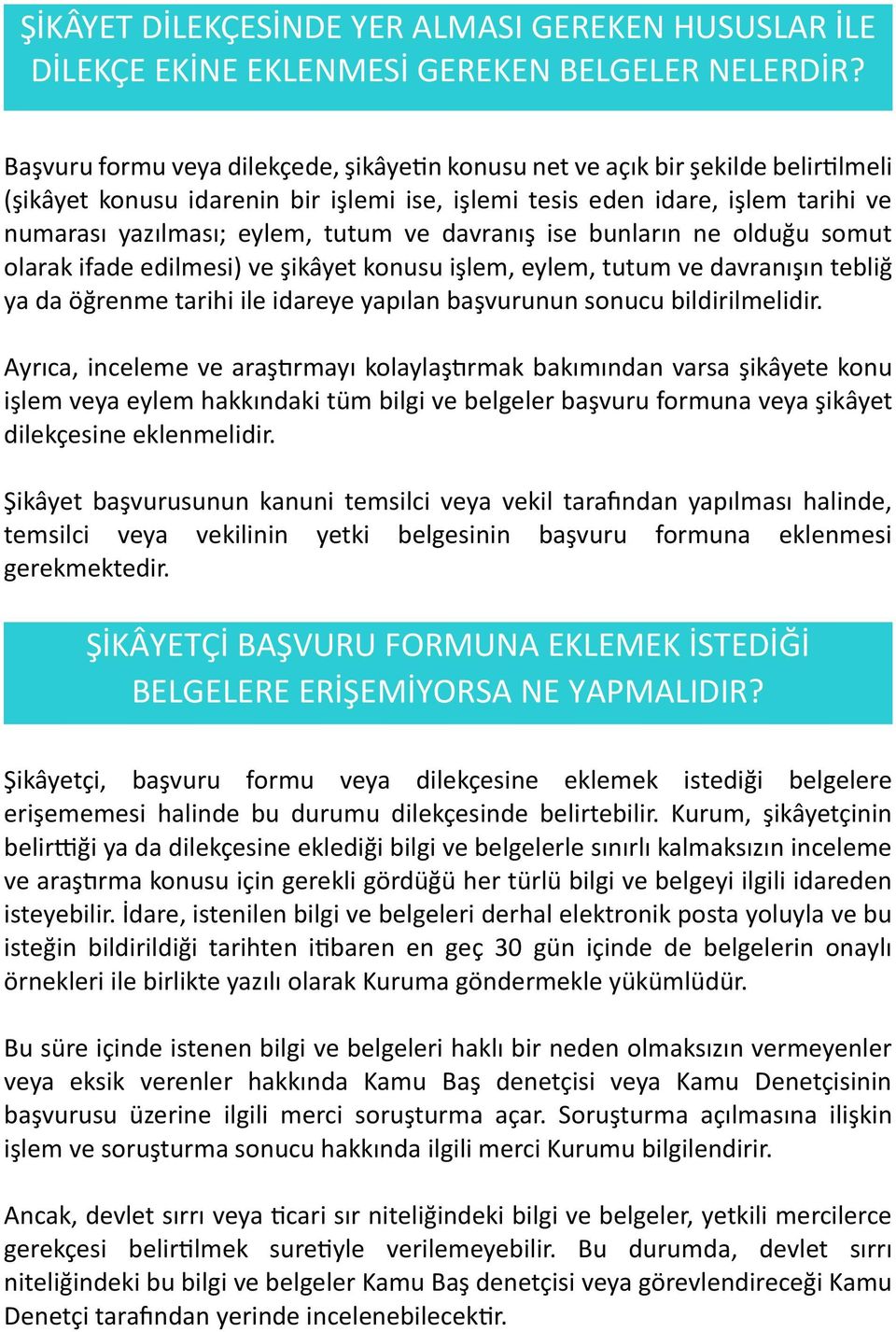 ŞİKÂYET DİLEKÇESİNDE YER ALMASI GEREKEN HUSUSLAR İLE DİLEKÇE EKİNE EKLENMESİ GEREKEN BELGELER NELERDİR?

Başvuru formu veya dilekçede, şikâyetin konusu net ve açık bir şekilde belirtilmeli (şikâyet konusu idarenin bir işlemi ise, işlemi tesis eden idare, işlem tarihi ve numarası yazılması; eylem, tutum ve davranış ise bunların ne olduğu somut olarak ifade edilmesi) ve şikâyet konusu işlem, eylem, tutum ve davranışın tebliğ ya da öğrenme tarihi ile idareye yapılan başvurunun sonucu bildirilmelidir.

Ayrıca, inceleme ve araştırmayı kolaylaştırmak bakımından varsa şikâyete konu işlem veya eylem hakkındaki tüm bilgi ve belgeler başvuru formuna veya şikâyet dilekçesine eklenmelidir.

Şikâyet başvurusunun kanuni temsilci veya vekil tarafından yapılması halinde, temsilci veya vekilinin yetki belgesinin başvuru formuna eklenmesi gerekmektedir.

ŞİKÂYETÇİ BAŞVURU FORMUNA EKLEMEK İSTEDİĞİ BELGELERE ERİŞEMİYORSA NE YAPMALIDIR?

Şikâyetçi, başvuru formu veya dilekçesine eklemek istediği belgelere erişememesi halinde bu durumu dilekçesinde belirtebilir. Kurum, şikâyetçinin belirttiği ya da dilekçesine eklediği bilgi ve belgelerle sınırlı kalmaksızın inceleme ve araştırma konusu için gerekli gördüğü her türlü bilgi ve belgeyi ilgili idareden isteyebilir. İdare, istenilen bilgi ve belgeleri derhal elektronik posta yoluyla ve bu isteğin bildirildiği tarihten itibaren en geç 30 gün içinde de belgelerin onaylı örnekleri ile birlikte yazılı olarak Kuruma göndermekle yükümlüdür.

Bu süre içinde istenen bilgi ve belgeleri haklı bir neden olmaksızın vermeyenler veya eksik verenler hakkında Kamu Baş denetçisi veya Kamu Denetçisinin başvurusu üzerine ilgili merci soruşturma açar. Soruşturma açılmasına ilişkin işlem ve soruşturma sonucu hakkında ilgili merci Kurumu bilgilendirir.

Ancak, devlet sırrı veya ticari sır niteliğindeki bilgi ve belgeler, yetkili mercilerce gerekçesi belirtilmek suretiyle verilemeyebilir. Bu durumda, devlet sırrı niteliğindeki bu bilgi ve belgeler Kamu Baş denetçisi veya görevlendireceği Kamu Denetçi tarafından yerinde incelenebilecektir.